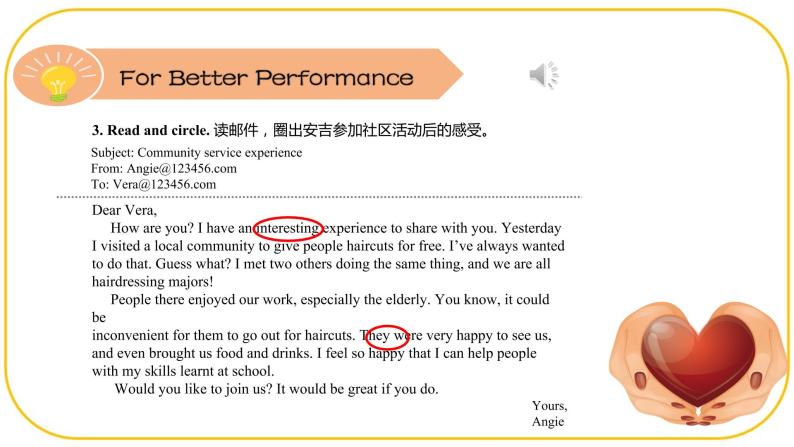 For Better Performance

3. Read and circle. 读邮件，圈出安吉参加社区活动后的感受。

Subject: Community service experience
From: Angie@123456.com
To: Vera@123456.com

Dear Vera,

How are you? I have an interesting experience to share with you. Yesterday I visited a local community to give people haircuts for free. I've always wanted to do that. Guess what? I met two others doing the same thing, and we are all hairdressing majors!

People there enjoyed our work, especially the elderly. You know, it could be
inconvenient for them to go out for haircuts. They were very happy to see us, and even brought us food and drinks. I feel so happy that I can help people with my skills learnt at school.

Would you like to join us? It would be great if you do.

Yours,
Angie